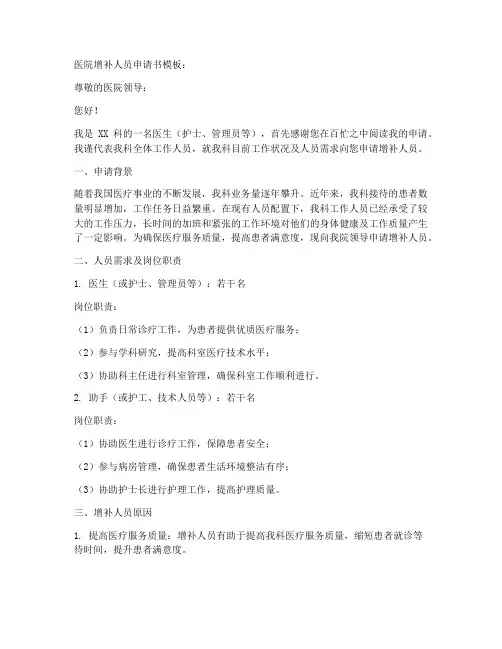 医院增补人员申请书模板：

尊敬的医院领导：

您好！

我是 XX 科的一名医生（护士、管理员等），首先感谢您在百忙之中阅读我的申请。我谨代表我科全体工作人员，就我科目前工作状况及人员需求向您申请增补人员。

一、申请背景

随着我国医疗事业的不断发展，我科业务量逐年攀升。近年来，我科接待的患者数量明显增加，工作任务日益繁重。在现有人员配置下，我科工作人员已经承受了较大的工作压力，长时间的加班和紧张的工作环境对他们的身体健康及工作质量产生了一定影响。为确保医疗服务质量，提高患者满意度，现向我院领导申请增补人员。

二、人员需求及岗位职责

1. 医生（或护士、管理员等）：若干名

岗位职责：

（1）负责日常诊疗工作，为患者提供优质医疗服务；

（2）参与学科研究，提高科室医疗技术水平；

（3）协助科主任进行科室管理，确保科室工作顺利进行。

2. 助手（或护工、技术人员等）：若干名

岗位职责：

（1）协助医生进行诊疗工作，保障患者安全；

（2）参与病房管理，确保患者生活环境整洁有序；

（3）协助护士长进行护理工作，提高护理质量。

三、增补人员原因

1. 提高医疗服务质量：增补人员有助于提高我科医疗服务质量，缩短患者就诊等待时间，提升患者满意度。